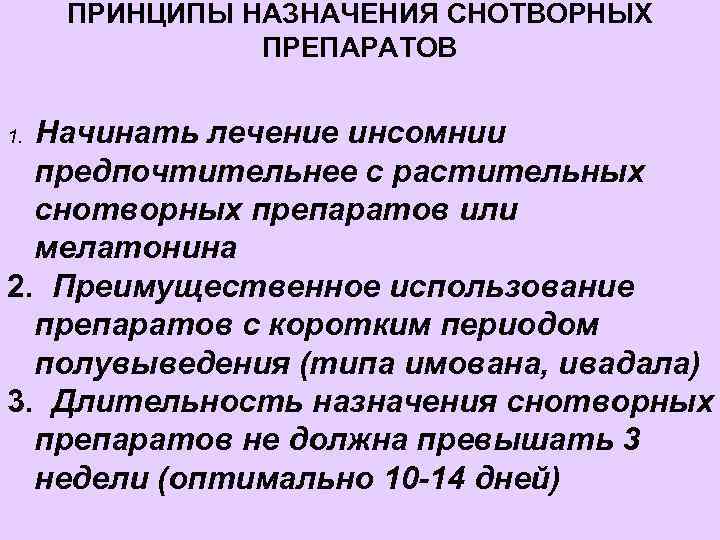 ПРИНЦИПЫ НАЗНАЧЕНИЯ СНОТВОРНЫХ ПРЕПАРАТОВ

1. Начинать лечение инсомнии предпочтительнее с растительных снотворных препаратов или мелатонина
2. Преимущественное использование препаратов с коротким периодом полувыведения (типа имована, ивадала)
3. Длительность назначения снотворных препаратов не должна превышать 3 недели (оптимально 10-14 дней)